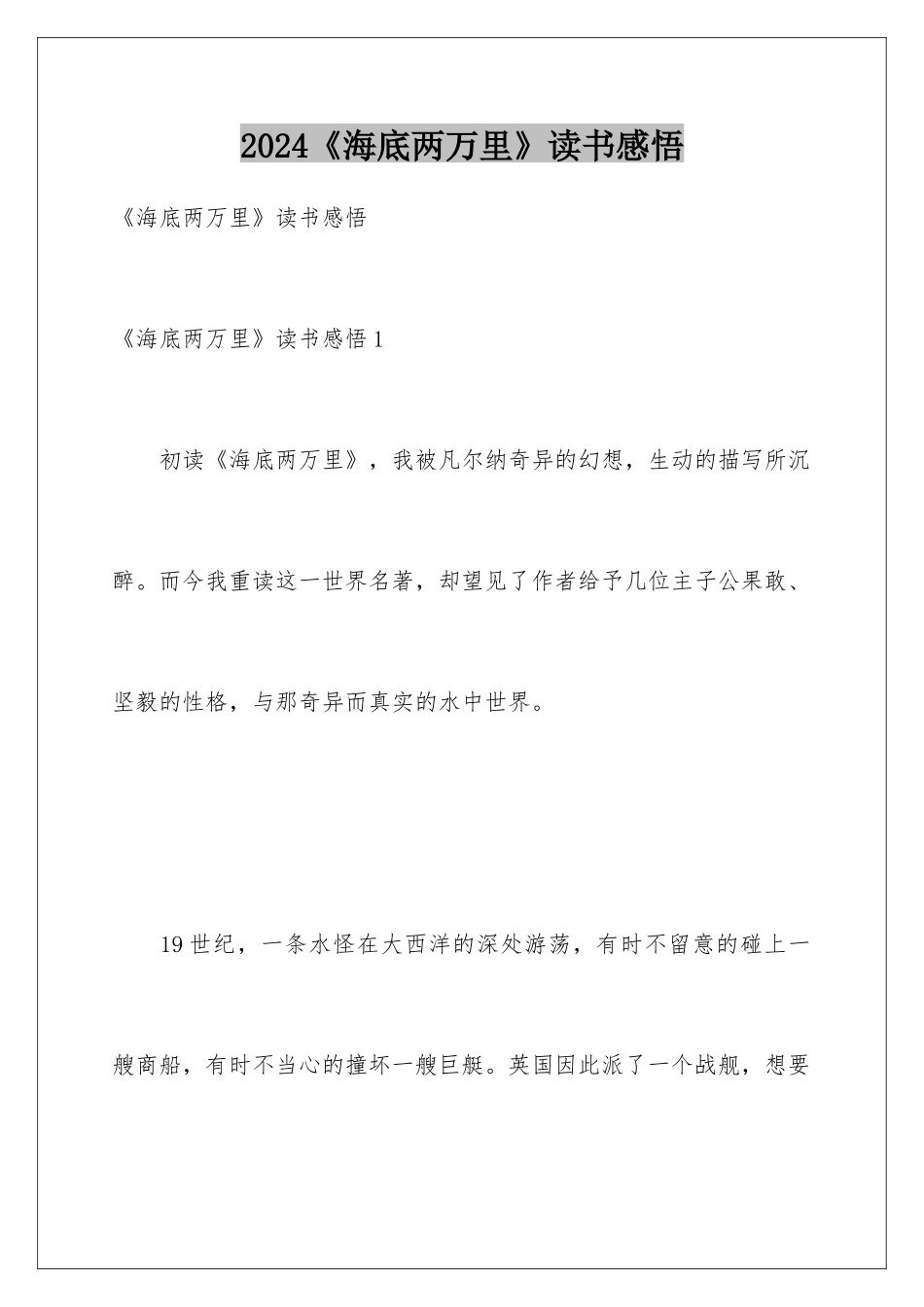 2024《海底两万里》读书感悟

《海底两万里》读书感悟

《海底两万里》读书感悟 1

初读《海底两万里》，我被凡尔纳奇异的幻想，生动的描写所沉醉。而今我重读这一世界名著，却望见了作者给予几位主子公果敢、坚毅的性格，与那奇异而真实的水中世界。

19 世纪，一条水怪在大西洋的深处游荡，有时不留意的碰上一艘商船，有时不当心的撞坏一艘巨艇。英国因此派了一个战舰，想要